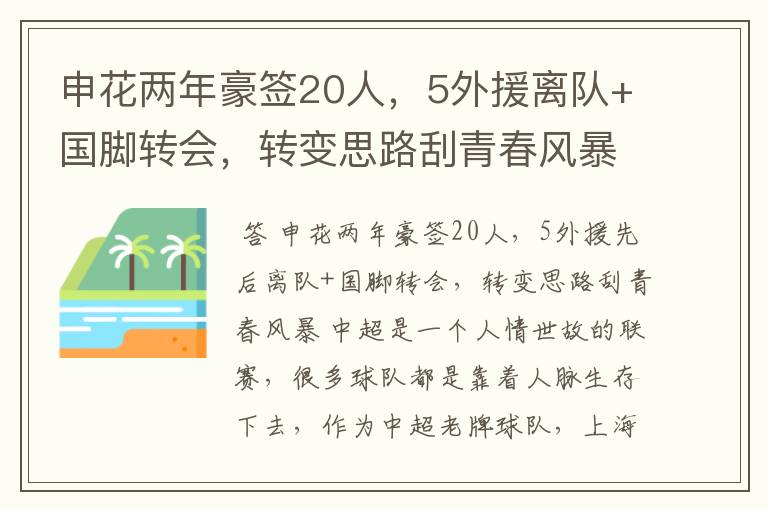 申花两年豪签20人，5外援离队+国脚转会，转变思路刮青春风暴

答 申花两年豪签20人，5外援先后离队+国脚转会，转变思路刮青春风暴 中超是一个人情世故的联赛，很多球队都是靠着人脉生存下去，作为中超老牌球队，上海